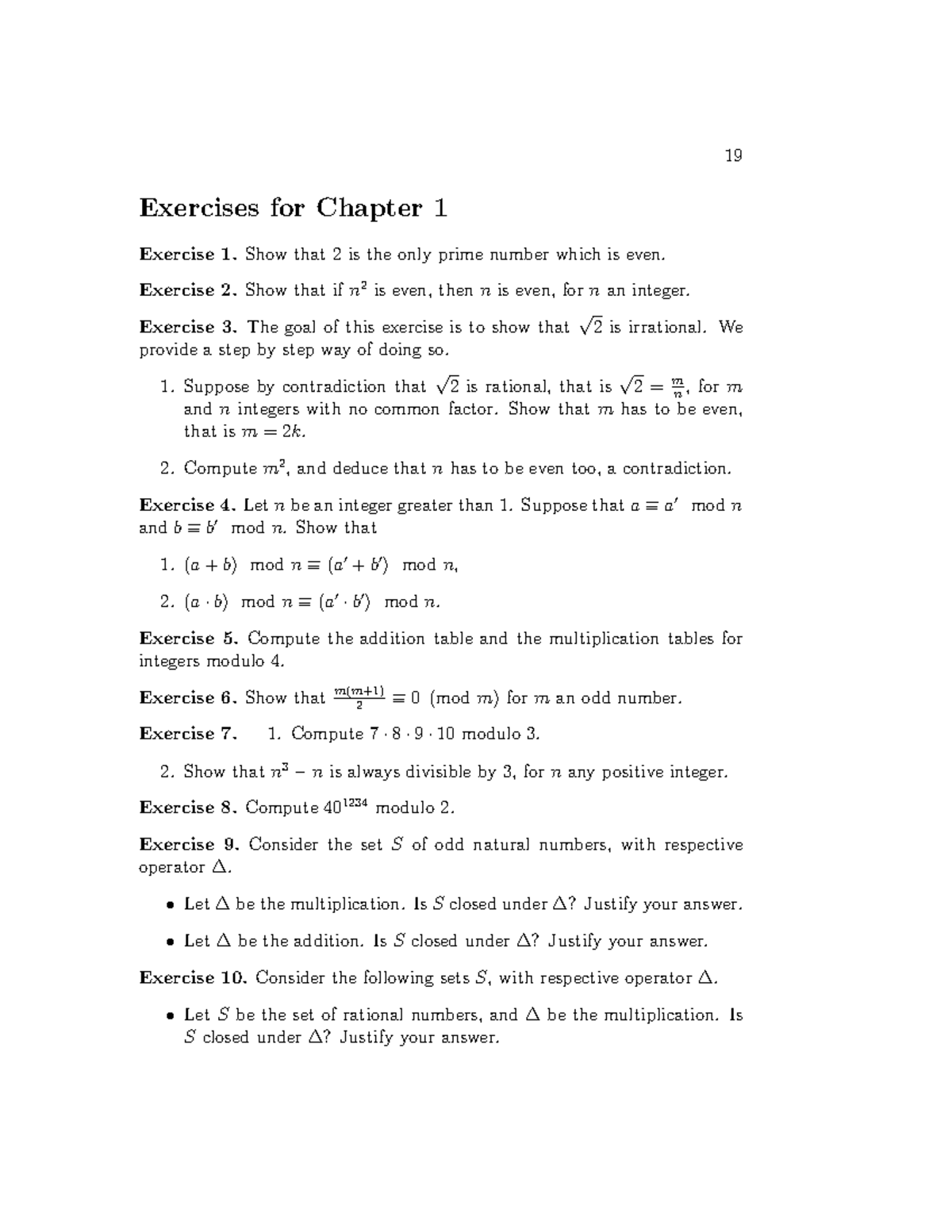 19

Exercises for Chapter 1

Exercise 1. Show that 2 is the only prime number which is even.

Exercise 2. Show that if $n^2$ is even, then $n$ is even, for $n$ an integer.

Exercise 3. The goal of this exercise is to show that $\sqrt{2}$ is irrational. We provide a step by step way of doing so.

1. Suppose by contradiction that $\sqrt{2}$ is rational, that is $\sqrt{2} = \frac{m}{n}$, for $m$ and $n$ integers with no common factor. Show that $m$ has to be even, that is $m = 2k$.

2. Compute $m^2$, and deduce that $n$ has to be even too, a contradiction.

Exercise 4. Let $n$ be an integer greater than 1. Suppose that $a \equiv a' \mod n$ and $b \equiv b' \mod n$. Show that

1. $(a + b) \mod n \equiv (a' + b') \mod n$,

2. $(a \cdot b) \mod n \equiv (a' \cdot b') \mod n$.

Exercise 5. Compute the addition table and the multiplication tables for integers modulo 4.

Exercise 6. Show that $\frac{m(m+1)}{2} \equiv 0 \pmod{m}$ for $m$ an odd number.

Exercise 7. 1. Compute $7 \cdot 8 \cdot 9 \cdot 10$ modulo 3.

2. Show that $n^3 - n$ is always divisible by 3, for $n$ any positive integer.

Exercise 8. Compute $40^{1234}$ modulo 2.

Exercise 9. Consider the set $S$ of odd natural numbers, with respective operator $\Delta$.

• Let $\Delta$ be the multiplication. Is $S$ closed under $\Delta$? Justify your answer.

• Let $\Delta$ be the addition. Is $S$ closed under $\Delta$? Justify your answer.

Exercise 10. Consider the following sets $S$, with respective operator $\Delta$.

• Let $S$ be the set of rational numbers, and $\Delta$ be the multiplication. Is $S$ closed under $\Delta$? Justify your answer.